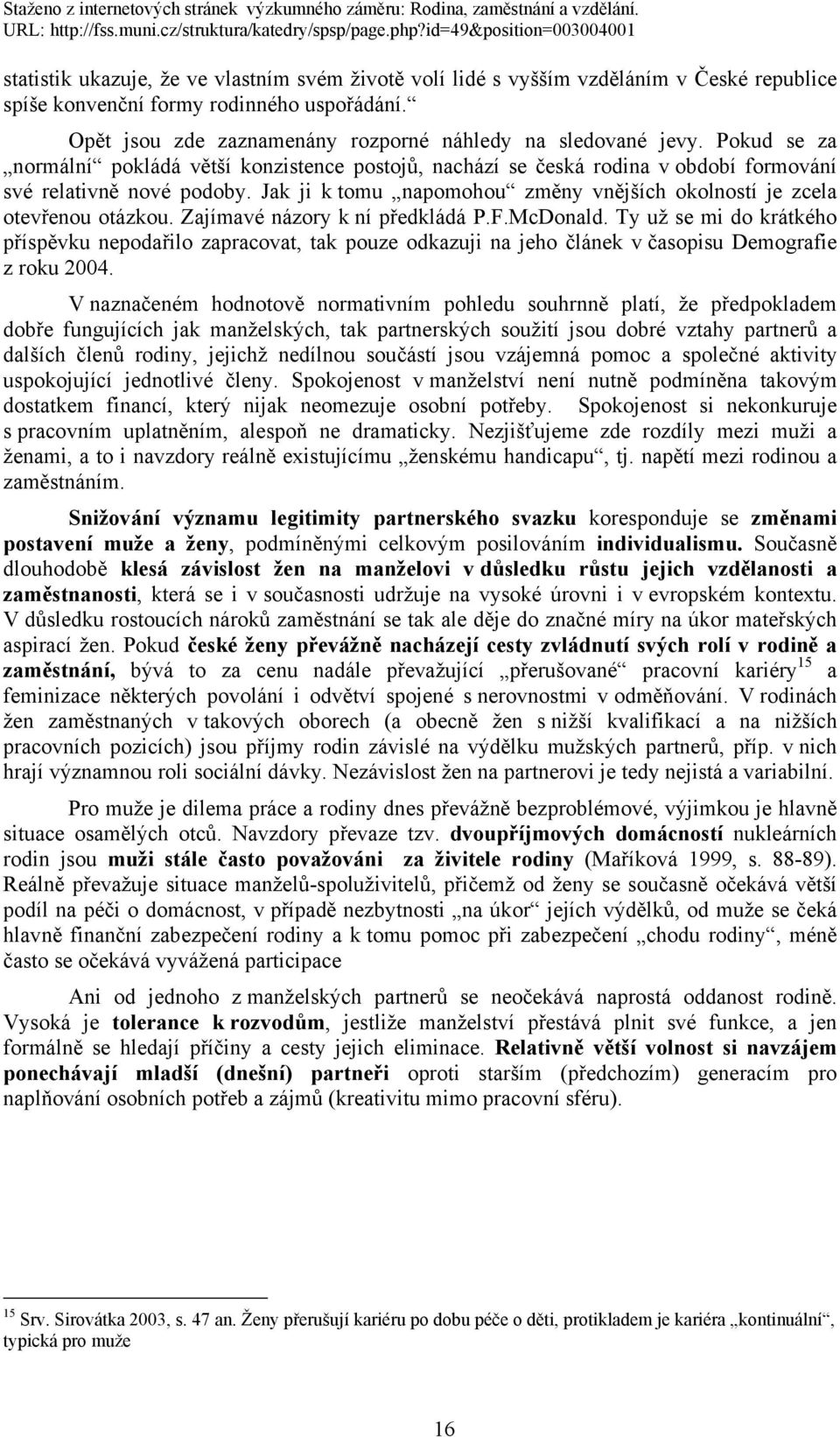 Staženo z internetových stránek výzkumného záměru: Rodina, zaměstnání a vzdělání.
URL: http://fss.muni.cz/struktura/katedry/spsp/page.php?id=49&position=003004001

statistik ukazuje, že ve vlastním svém životě volí lidé s vyšším vzděláním v České republice spíše konvenční formy rodinného uspořádání.“

Opět jsou zde zaznamenány rozporné náhledy na sledované jevy. Pokud se za „normální“ pokládá větší konzistence postojů, nachází se česká rodina v období formování své relativně nové podoby. Jak ji k tomu „napomohou“ změny vnějších okolností je zcela otevřenou otázkou. Zajímavé názory k ní předkládá P.F.McDonald. Ty už se mi do krátkého příspěvku nepodařilo zapracovat, tak pouze odkazuji na jeho článek v časopisu Demografie z roku 2004.

V naznačeném hodnotově normativním pohledu souhrnně platí, že předpokladem dobře fungujících jak manželských, tak partnerských soužití jsou dobré vztahy partnerů a dalších členů rodiny, jejichž nedílnou součástí jsou vzájemná pomoc a společné aktivity uspokojující jednotlivé členy. Spokojenost v manželství není nutně podmíněna takovým dostatkem financí, který nijak neomezuje osobní potřeby. Spokojenost si nekonkuruje s pracovním uplatněním, alespoň ne dramaticky. Nezjišťujeme zde rozdíly mezi muži a ženami, a to i navzdory reálně existujícímu „ženskému handicapu“, tj. napětí mezi rodinou a zaměstnáním.

Snižování významu legitimity partnerského svazku koresponduje se změnami postavení muže a ženy, podmíněnými celkovým posilováním individualismu. Současně dlouhodobě klesá závislost žen na manželovi v důsledku růstu jejich vzdělanosti a zaměstnanosti, která se i v současnosti udržuje na vysoké úrovni i v evropském kontextu. V důsledku rostoucích nároků zaměstnání se tak ale děje do značné míry na úkor mateřských aspirací žen. Pokud české ženy převážně nacházejí cesty zvládnutí svých rolí v rodině a zaměstnání, bývá to za cenu nadále převažující „přerušované“ pracovní kariéry$^{15}$ a feminizace některých povolání i odvětví spojené s nerovnostmi v odměňování. V rodinách žen zaměstnaných v takových oborech (a obecně žen s nižší kvalifikací a na nižších pracovních pozicích) jsou příjmy rodin závislé na výdělku mužských partnerů, příp. v nich hrají významnou roli sociální dávky. Nezávislost žen na partnerovi je tedy nejistá a variabilní.

Pro muže je dilema práce a rodiny dnes převážně bezproblémové, výjimkou je hlavně situace osamělých otců. Navzdory převaze tzv. dvoupříjmových domácností nukleárních rodin jsou muži stále často považováni za živitele rodiny (Maříková 1999, s. 88-89). Reálně převažuje situace manželů-spoluživitelů, přičemž od ženy se současně očekává větší podíl na péči o domácnost, v případě nezbytnosti „na úkor“ jejích výdělků, od muže se čeká hlavně finanční zabezpečení rodiny a k tomu pomoc při zabezpečení „chodu rodiny“, méně často se očekává vyvážená participace

Ani od jednoho z manželských partnerů se neočekává naprostá oddanost rodině. Vysoká je tolerance k rozvodům, jestliže manželství přestává plnit své funkce, a jen formálně se hledají příčiny a cesty jejich eliminace. Relativně větší volnost si navzájem ponechávají mladší (dnešní) partneři oproti starším (předchozím) generacím pro naplňování osobních potřeb a zájmů (kreativitu mimo pracovní sféru).

$^{15}$ Srv. Sirovátka 2003, s. 47 an. Ženy přerušují kariéru po dobu péče o děti, protikladem je kariéra „kontinuální“, typická pro muže

16